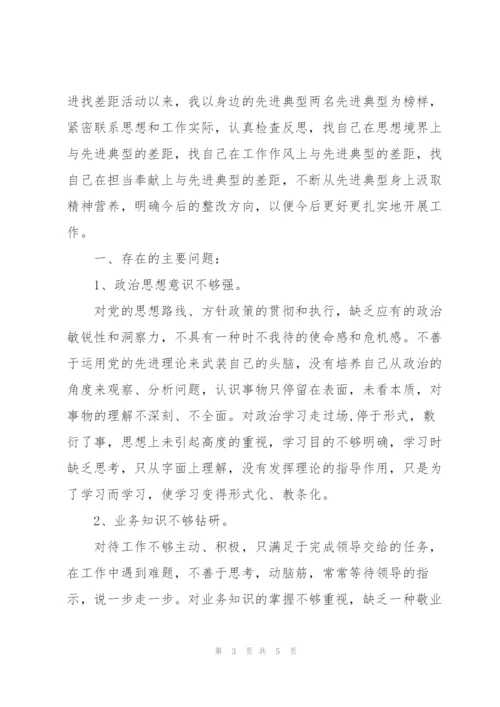 进找差距活动以来，我以身边的先进典型两名先进典型为榜样，紧密联系思想和工作实际，认真检查反思，找自己在思想境界上与先进典型的差距，找自己在工作作风上与先进典型的差距，找自己在担当奉献上与先进典型的差距，不断从先进典型身上汲取精神营养，明确今后的整改方向，以便今后更好更扎实地开展工作。

一、存在的主要问题：

1、政治思想意识不够强。

对党的思想路线、方针政策的贯彻和执行，缺乏应有的政治敏锐性和洞察力，不具有一种时不我待的使命感和危机感。不善于运用党的先进理论来武装自己的头脑，没有培养自己从政治的角度来观察、分析问题，认识事物只停留在表面，未看本质，对事物的理解不深刻、不全面。对政治学习走过场,停于形式，敷衍了事，思想上未引起高度的重视，学习目的不够明确，学习时缺乏思考，只从字面上理解，没有发挥理论的指导作用，只是为了学习而学习，使学习变得形式化、教条化。

2、业务知识不够钻研。

对待工作不够主动、积极，只满足于完成领导交给的任务，在工作中遇到难题，不善于思考，动脑筋，常常等待领导的指示，说一步走一步。对业务知识的掌握不够重视，缺乏一种敬业

第 3 页 共 5 页